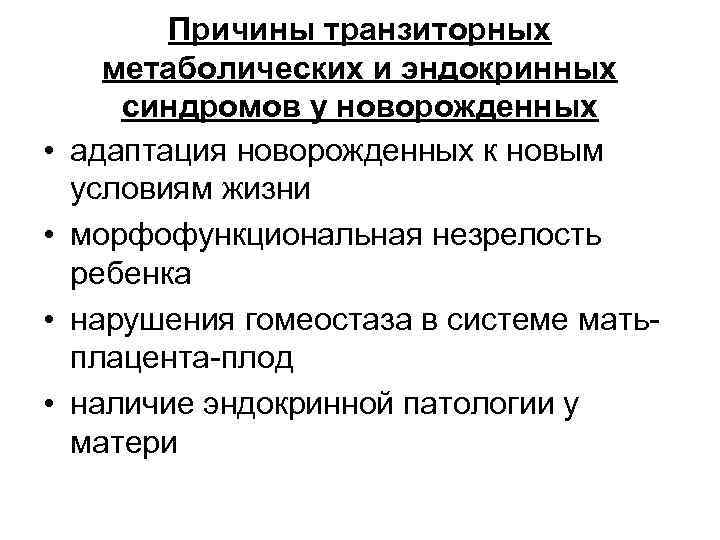 Причины транзиторных метаболических и эндокринных синдромов у новорожденных

• адаптация новорожденных к новым условиям жизни
• морфофункциональная незрелость ребенка
• нарушения гомеостаза в системе мать-плацента-плод
• наличие эндокринной патологии у матери